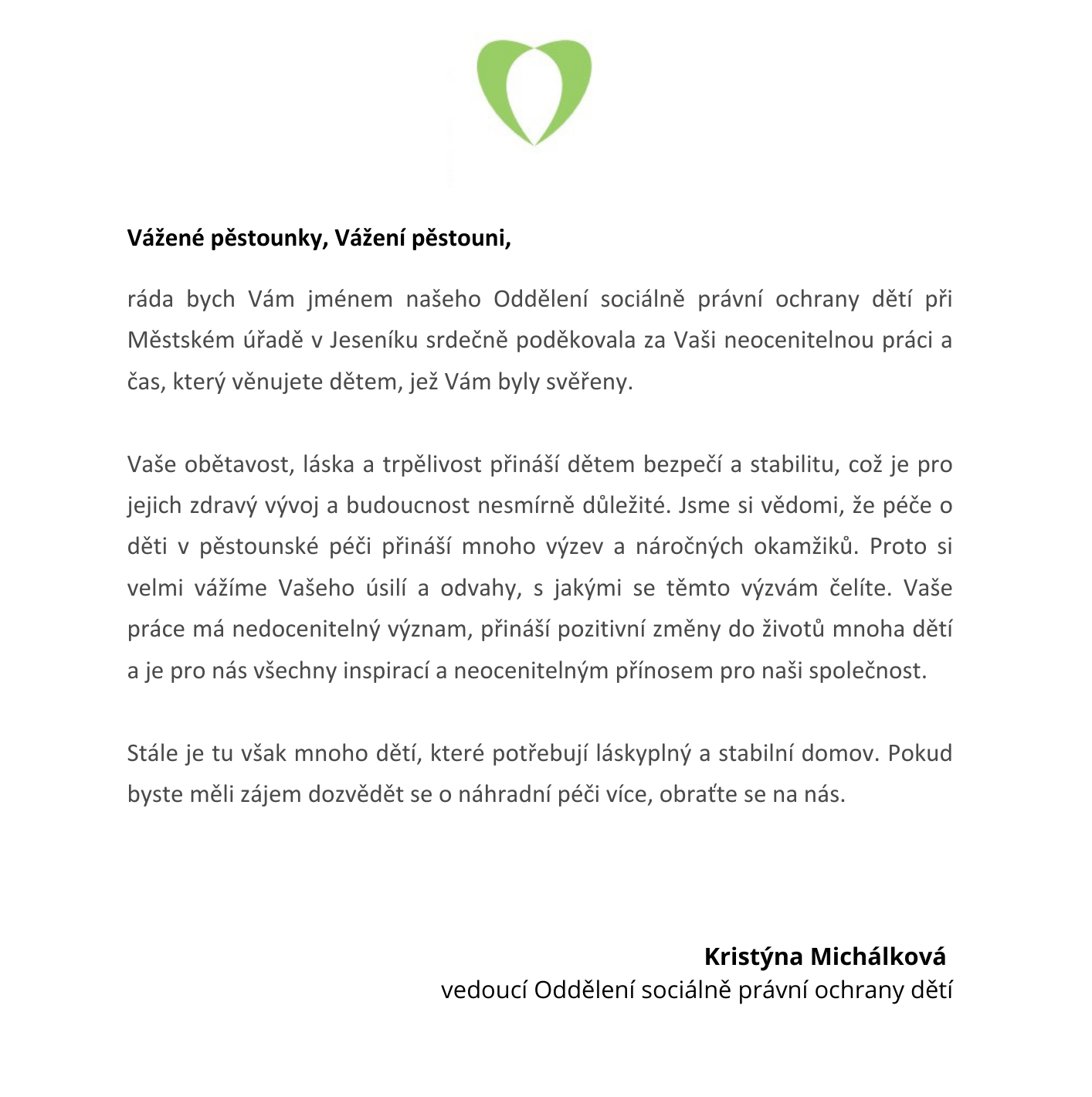 Vážené pěstounky, Vážení pěstouni,

ráda bych Vám jménem našeho Oddělení sociálně právní ochrany dětí při Městském úřadě v Jeseníku srdečně poděkovala za Vaši neocenitelnou práci a čas, který věnujete dětem, jež Vám byly svěřeny.

Vaše obětavost, láska a trpělivost přináší dětem bezpečí a stabilitu, což je pro jejich zdravý vývoj a budoucnost nesmírně důležité. Jsme si vědomi, že péče o děti v pěstounské péči přináší mnoho výzev a náročných okamžiků. Proto si velmi vážíme Vašeho úsilí a odvahy, s jakými se těmto výzvám čelíte. Vaše práce má nedocenitelný význam, přináší pozitivní změny do životů mnoha dětí a je pro nás všechny inspirací a neocenitelným přínosem pro naši společnost.

Stále je tu však mnoho dětí, které potřebují láskyplný a stabilní domov. Pokud byste měli zájem dozvědět se o náhradní péči více, obraťte se na nás.

Kristýna Michálková
vedoucí Oddělení sociálně právní ochrany dětí